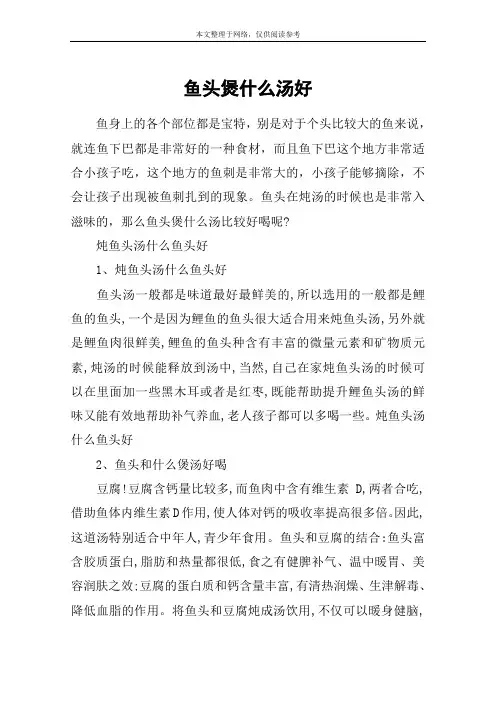 本文整理于网络，仅供阅读参考

鱼头煲什么汤好

鱼身上的各个部位都是宝特，别是对于个头比较大的鱼来说，就连鱼下巴都是非常好的一种食材，而且鱼下巴这个地方非常适合小孩子吃，这个地方的鱼刺是非常大的，小孩子能够摘除，不会让孩子出现被鱼刺扎到的现象。鱼头在炖汤的时候也是非常入滋味的，那么鱼头煲什么汤比较好喝呢?

炖鱼头汤什么鱼头好

1、炖鱼头汤什么鱼头好

鱼头汤一般都是味道最好最鲜美的,所以选用的一般都是鲤鱼的鱼头,一个是因为鲤鱼的鱼头很大适合用来炖鱼头汤,另外就是鲤鱼肉很鲜美,鲤鱼的鱼头种含有丰富的微量元素和矿物质元素,炖汤的时候能释放到汤中,当然,自己在家炖鱼头汤的时候可以在里面加一些黑木耳或者是红枣,既能帮助提升鲤鱼头汤的鲜味又能有效地帮助补气养血,老人孩子都可以多喝一些。炖鱼头汤什么鱼头好

2、鱼头和什么煲汤好喝

豆腐!豆腐含钙量比较多,而鱼肉中含有维生素 D,两者合吃,借助鱼体内维生素D作用,使人体对钙的吸收率提高很多倍。因此,这道汤特别适合中年人,青少年食用。鱼头和豆腐的结合:鱼头富含胶质蛋白,脂肪和热量都很低,食之有健脾补气、温中暖胃、美容润肤之效;豆腐的蛋白质和钙含量丰富,有清热润燥、生津解毒、降低血脂的作用。将鱼头和豆腐炖成汤饮用,不仅可以暖身健脑,